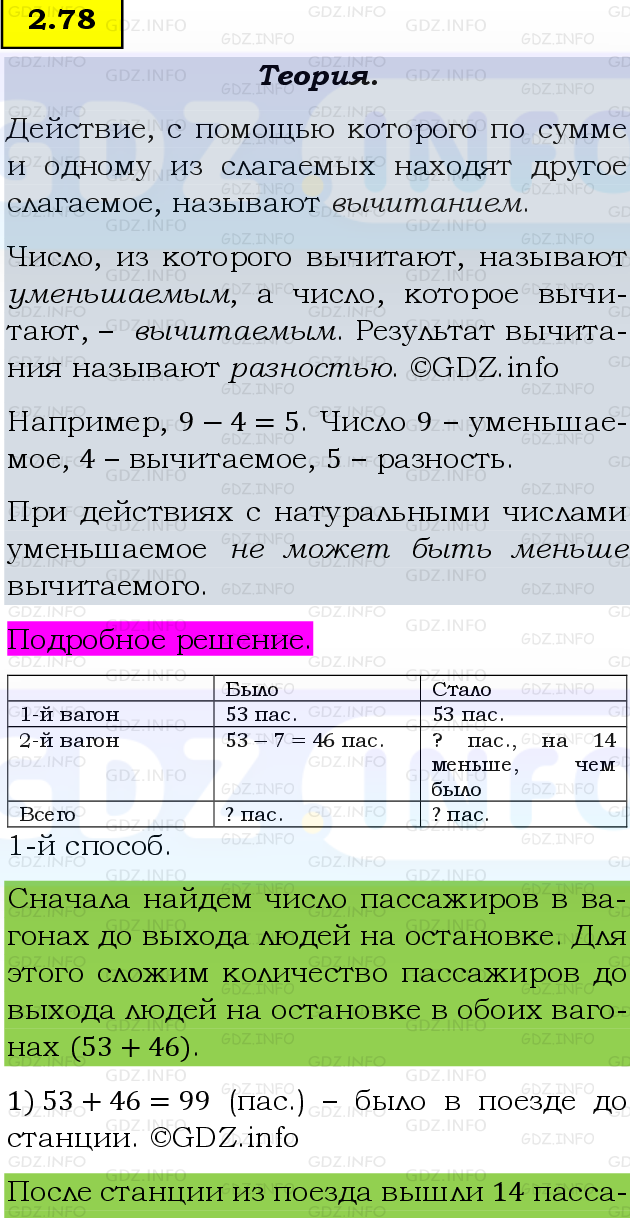 2.78

Теория.

Действие, с помощью которого по сумме и одному из слагаемых находят другое слагаемое, называют вычитанием.

Число, из которого вычитают, называют уменьшаемым, а число, которое вычитают, – вычитаемым. Результат вычитания называют разностью. ©GDZ.info

Например, $9 - 4 = 5$. Число 9 – уменьшаемое, 4 – вычитаемое, 5 – разность.

При действиях с натуральными числами уменьшаемое не может быть меньше вычитаемого.

Подробное решение.

| | Было | Стало |
|---|---|---|
| 1-й вагон | 53 пас. | 53 пас. |
| 2-й вагон | $53 - 7 = 46$ пас. | ? пас., на 14 меньше, чем было |
| Всего | ? пас. | ? пас. |

1-й способ.

Сначала найдем число пассажиров в вагонах до выхода людей на остановке. Для этого сложим количество пассажиров до выхода людей на остановке в обоих вагонах $(53 + 46)$.

1) $53 + 46 = 99$ (пас.) – было в поезде до станции. ©GDZ.info

После станции из поезда вышли 14 пасса-